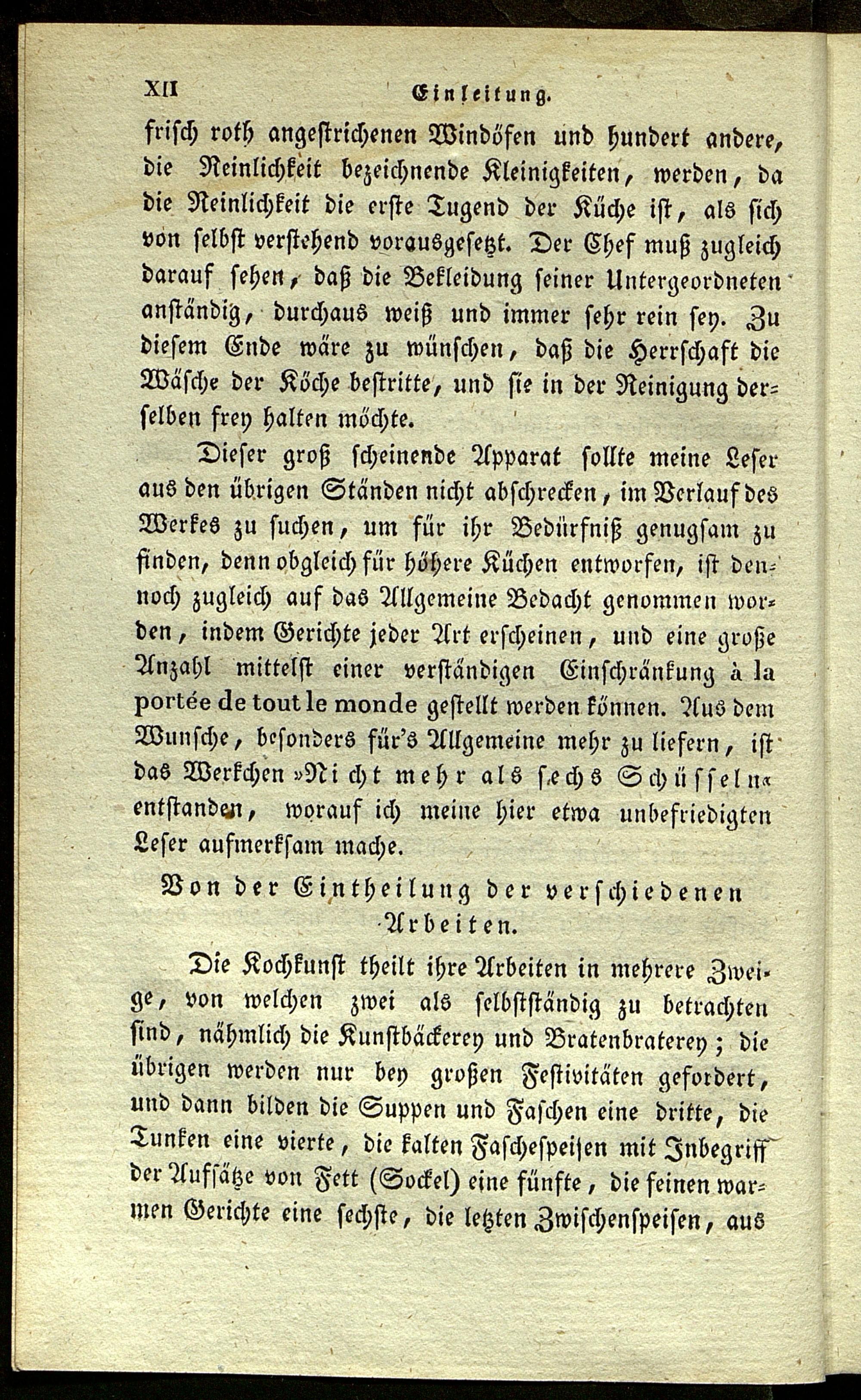 XII Einleitung.

frisch roth angestrichenen Windöfen und hundert andere, die Reinlichkeit bezeichnende Kleinigkeiten, werden, da die Reinlichkeit die erste Tugend der Küche ist, als sich von selbst verstehend vorausgesetzt. Der Chef muß zugleich darauf sehen, daß die Bekleidung seiner Untergeordneten anständig, durchaus weiß und immer sehr rein sey. Zu diesem Ende wäre zu wünschen, daß die Herrschaft die Wäsche der Köche bestritte, und sie in der Reinigung derselben frey halten möchte.

Dieser groß scheinende Apparat sollte meine Leser aus den übrigen Ständen nicht abschrecken, im Verlauf des Werkes zu suchen, um für ihr Bedürfniß genugsam zu finden, denn obgleich für höhere Küchen entworfen, ist dennoch zugleich auf das Allgemeine Bedacht genommen worden, indem Gerichte jeder Art erscheinen, und eine große Anzahl mittelst einer verständigen Einschränkung à la portée de tout le monde gestellt werden können. Aus dem Wunsche, besonders für's Allgemeine mehr zu liefern, ist das Werkchen »Nicht mehr als sechs Schüsseln« entstanden, worauf ich meine hier etwa unbefriedigten Leser aufmerksam mache.

Von der Eintheilung der verschiedenen Arbeiten.

Die Kochkunst theilt ihre Arbeiten in mehrere Zweige, von welchen zwei als selbstständig zu betrachten sind, nähmlich die Kunstbäckerey und Bratenbraterey; die übrigen werden nur bey großen Festivitäten gefordert, und dann bilden die Suppen und Faschen eine dritte, die Tunken eine vierte, die kalten Faschespeisen mit Inbegriff der Aufsätze von Fett (Sockel) eine fünfte, die feinen warmen Gerichte eine sechste, die letzten Zwischenspeisen, aus